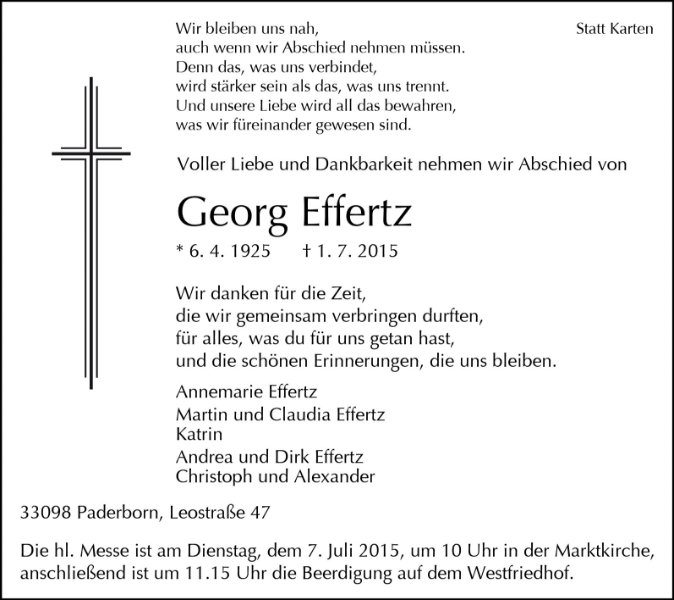 Statt Karten

Wir bleiben uns nah,
auch wenn wir Abschied nehmen müssen.
Denn das, was uns verbindet,
wird stärker sein als das, was uns trennt.
Und unsere Liebe wird all das bewahren,
was wir füreinander gewesen sind.

Voller Liebe und Dankbarkeit nehmen wir Abschied von

Georg Effertz

* 6. 4. 1925 † 1. 7. 2015

Wir danken für die Zeit,
die wir gemeinsam verbringen durften,
für alles, was du für uns getan hast,
und die schönen Erinnerungen, die uns bleiben.

Annemarie Effertz
Martin und Claudia Effertz
Katrin
Andrea und Dirk Effertz
Christoph und Alexander

33098 Paderborn, Leostraße 47

Die hl. Messe ist am Dienstag, dem 7. Juli 2015, um 10 Uhr in der Marktkirche, anschließend ist um 11.15 Uhr die Beerdigung auf dem Westfriedhof.